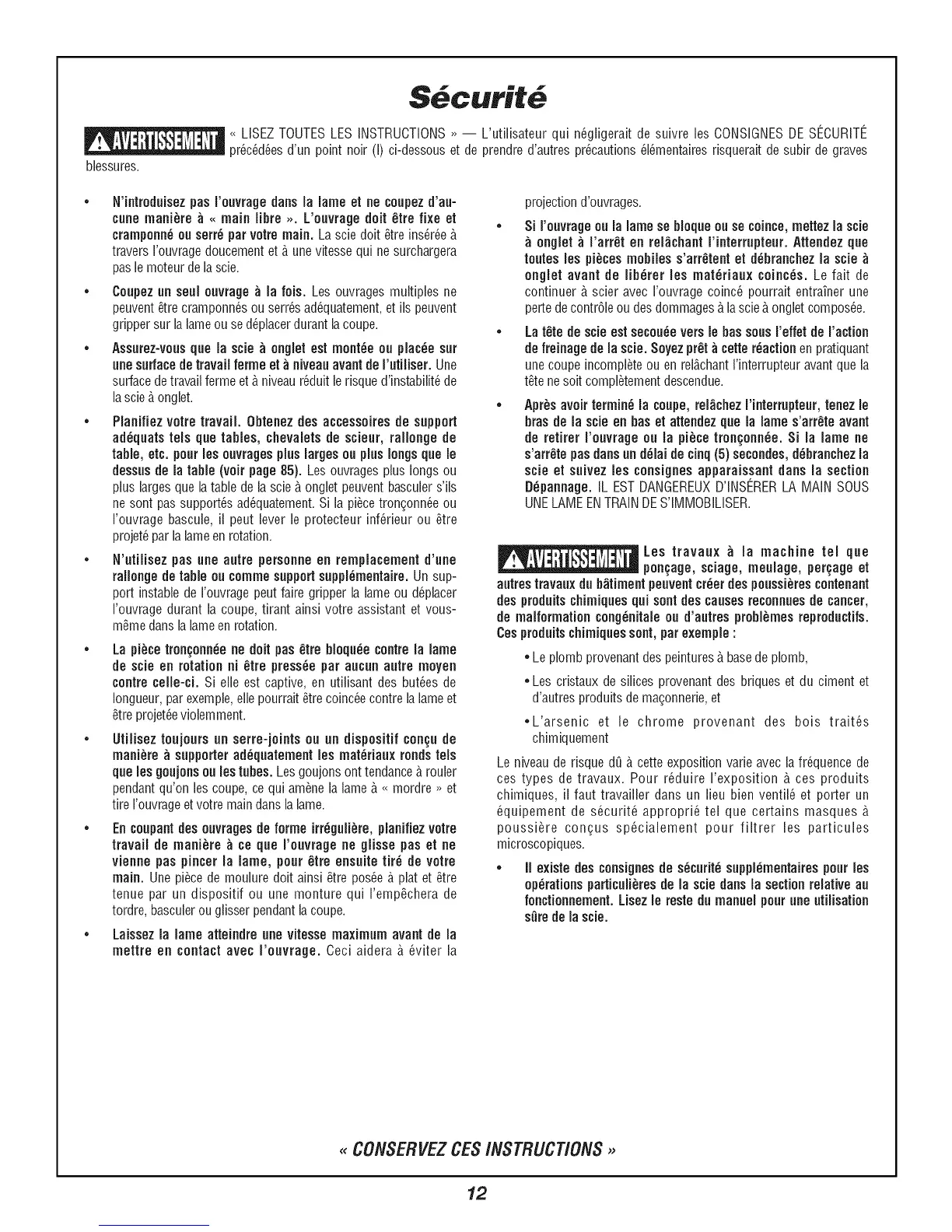 Sécurité

AVERTISSEMENT « LISEZ TOUTES LES INSTRUCTIONS » — L'utilisateur qui négligerait de suivre les CONSIGNES DE SÉCURITÉ précédées d'un point noir (l) ci-dessous et de prendre d'autres précautions élémentaires risquerait de subir de graves blessures.

• N'introduisez pas l'ouvrage dans la lame et ne coupez d'aucune manière à « main libre ». L'ouvrage doit être fixe et cramponné ou serré par votre main. La scie doit être insérée à travers l'ouvrage doucement et à une vitesse qui ne surchargera pas le moteur de la scie.

• Coupez un seul ouvrage à la fois. Les ouvrages multiples ne peuvent être cramponnés ou serrés adéquatement, et ils peuvent gripper sur la lame ou se déplacer durant la coupe.

• Assurez-vous que la scie à onglet est montée ou placée sur une surface de travail ferme et à niveau avant de l'utiliser. Une surface de travail ferme et à niveau réduit le risque d'instabilité de la scie à onglet.

• Planifiez votre travail. Obtenez des accessoires de support adéquats tels que tables, chevalets de scieur, rallonge de table, etc. pour les ouvrages plus larges ou plus longs que le dessus de la table (voir page 85). Les ouvrages plus longs ou plus larges que la table de la scie à onglet peuvent basculer s'ils ne sont pas supportés adéquatement. Si la pièce tronçonnée ou l'ouvrage bascule, il peut lever le protecteur inférieur ou être projeté par la lame en rotation.

• N'utilisez pas une autre personne en remplacement d'une rallonge de table ou comme support supplémentaire. Un support instable de l'ouvrage peut faire gripper la lame ou déplacer l'ouvrage durant la coupe, tirant ainsi votre assistant et vous-même dans la lame en rotation.

• La pièce tronçonnée ne doit pas être bloquée contre la lame de scie en rotation ni être pressée par aucun autre moyen contre celle-ci. Si elle est captive, en utilisant des butées de longueur, par exemple, elle pourrait être coincée contre la lame et être projetée violemment.

• Utilisez toujours un serre-joints ou un dispositif conçu de manière à supporter adéquatement les matériaux ronds tels que les goujons ou les tubes. Les goujons ont tendance à rouler pendant qu'on les coupe, ce qui amène la lame à « mordre » et tire l'ouvrage et votre main dans la lame.

• En coupant des ouvrages de forme irrégulière, planifiez votre travail de manière à ce que l'ouvrage ne glisse pas et ne vienne pas pincer la lame, pour être ensuite tiré de votre main. Une pièce de moulure doit ainsi être posée à plat et être tenue par un dispositif ou une monture qui l'empêchera de tordre, basculer ou glisser pendant la coupe.

• Laissez la lame atteindre une vitesse maximum avant de la mettre en contact avec l'ouvrage. Ceci aidera à éviter la projection d'ouvrages.

• Si l'ouvrage ou la lame se bloque ou se coince, mettez la scie à onglet à l'arrêt en relâchant l'interrupteur. Attendez que toutes les pièces mobiles s'arrêtent et débranchez la scie à onglet avant de libérer les matériaux coincés. Le fait de continuer à scier avec l'ouvrage coincé pourrait entraîner une perte de contrôle ou des dommages à la scie à onglet composée.

• La tête de scie est secouée vers le bas sous l'effet de l'action de freinage de la scie. Soyez prêt à cette réaction en pratiquant une coupe incomplète ou en relâchant l'interrupteur avant que la tête ne soit complètement descendue.

• Après avoir terminé la coupe, relâchez l'interrupteur, tenez le bras de la scie en bas et attendez que la lame s'arrête avant de retirer l'ouvrage ou la pièce tronçonnée. Si la lame ne s'arrête pas dans un délai de cinq (5) secondes, débranchez la scie et suivez les consignes apparaissant dans la section Dépannage. IL EST DANGEREUX D'INSÉRER LA MAIN SOUS UNE LAME EN TRAIN DE S'IMMOBILISER.

AVERTISSEMENT Les travaux à la machine tel que ponçage, sciage, meulage, perçage et autres travaux du bâtiment peuvent créer des poussières contenant des produits chimiques qui sont des causes reconnues de cancer, de malformation congénitale ou d'autres problèmes reproductifs. Ces produits chimiques sont, par exemple :

• Le plomb provenant des peintures à base de plomb,

• Les cristaux de silices provenant des briques et du ciment et d'autres produits de maçonnerie, et

• L'arsenic et le chrome provenant des bois traités chimiquement

Le niveau de risque dû à cette exposition varie avec la fréquence de ces types de travaux. Pour réduire l'exposition à ces produits chimiques, il faut travailler dans un lieu bien ventilé et porter un équipement de sécurité approprié tel que certains masques à poussière conçus spécialement pour filtrer les particules microscopiques.

• Il existe des consignes de sécurité supplémentaires pour les opérations particulières de la scie dans la section relative au fonctionnement. Lisez le reste du manuel pour une utilisation sûre de la scie.

« CONSERVEZ CES INSTRUCTIONS »

12